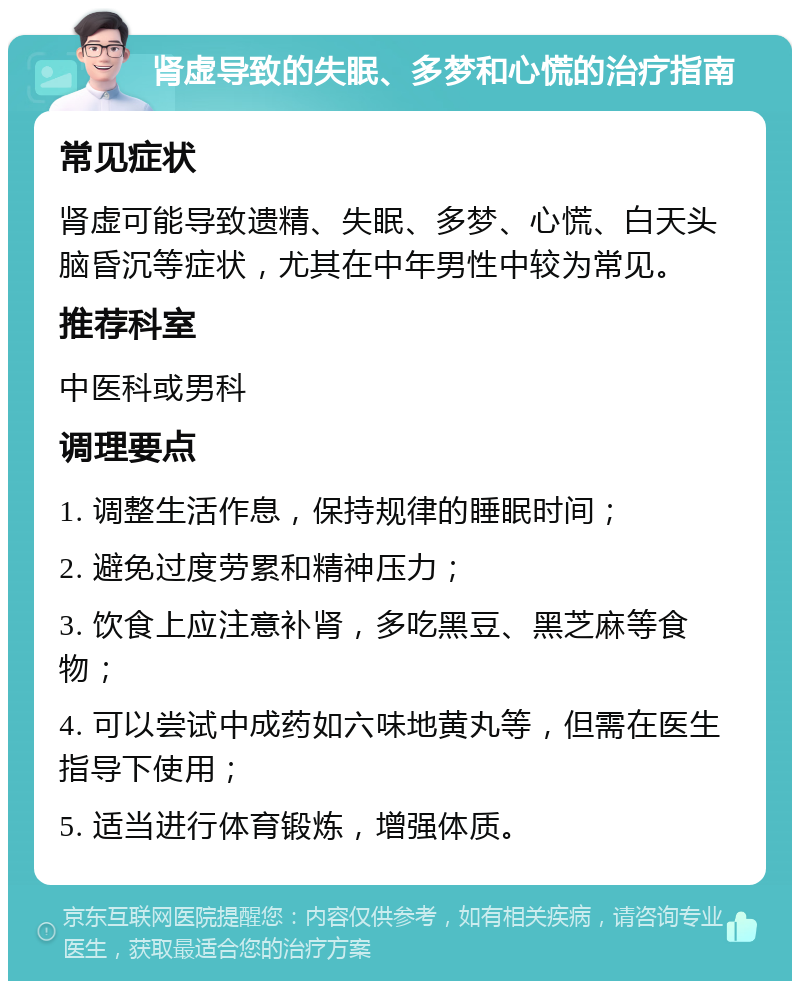 肾虚导致的失眠、多梦和心慌的治疗指南

常见症状

肾虚可能导致遗精、失眠、多梦、心慌、白天头脑昏沉等症状，尤其在中年男性中较为常见。

推荐科室

中医科或男科

调理要点

1. 调整生活作息，保持规律的睡眠时间；

2. 避免过度劳累和精神压力；

3. 饮食上应注意补肾，多吃黑豆、黑芝麻等食物；

4. 可以尝试中成药如六味地黄丸等，但需在医生指导下使用；

5. 适当进行体育锻炼，增强体质。

京东互联网医院提醒您：内容仅供参考，如有相关疾病，请咨询专业医生，获取最适合您的治疗方案